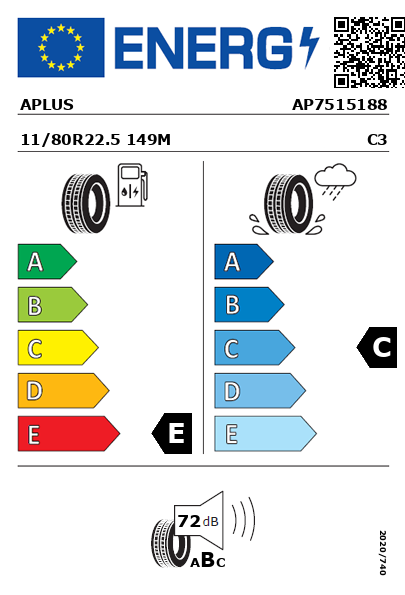 ENERG

APLUS AP7515188

11/80R22.5 149M C3

A
B
C
D
E
E

A
B
C
D
E
C

72 dB

ABC

2020/740